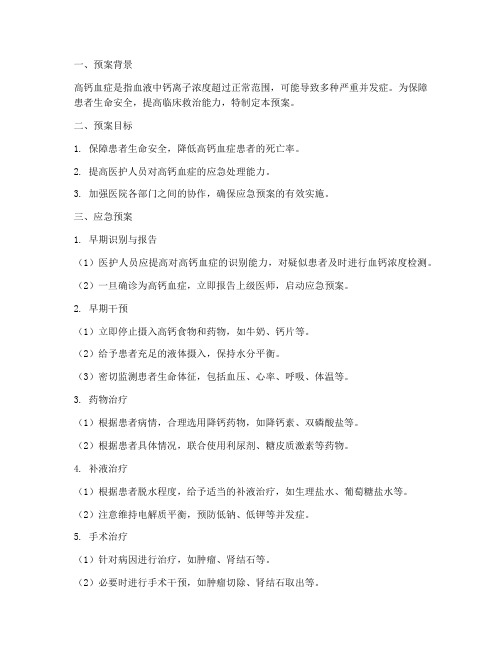 一、预案背景

高钙血症是指血液中钙离子浓度超过正常范围，可能导致多种严重并发症。为保障患者生命安全，提高临床救治能力，特制定本预案。

二、预案目标

1. 保障患者生命安全，降低高钙血症患者的死亡率。

2. 提高医护人员对高钙血症的应急处理能力。

3. 加强医院各部门之间的协作，确保应急预案的有效实施。

三、应急预案

1. 早期识别与报告

（1）医护人员应提高对高钙血症的识别能力，对疑似患者及时进行血钙浓度检测。

（2）一旦确诊为高钙血症，立即报告上级医师，启动应急预案。

2. 早期干预

（1）立即停止摄入高钙食物和药物，如牛奶、钙片等。

（2）给予患者充足的液体摄入，保持水分平衡。

（3）密切监测患者生命体征，包括血压、心率、呼吸、体温等。

3. 药物治疗

（1）根据患者病情，合理选用降钙药物，如降钙素、双磷酸盐等。

（2）根据患者具体情况，联合使用利尿剂、糖皮质激素等药物。

4. 补液治疗

（1）根据患者脱水程度，给予适当的补液治疗，如生理盐水、葡萄糖盐水等。

（2）注意维持电解质平衡，预防低钠、低钾等并发症。

5. 手术治疗

（1）针对病因进行治疗，如肿瘤、肾结石等。

（2）必要时进行手术干预，如肿瘤切除、肾结石取出等。